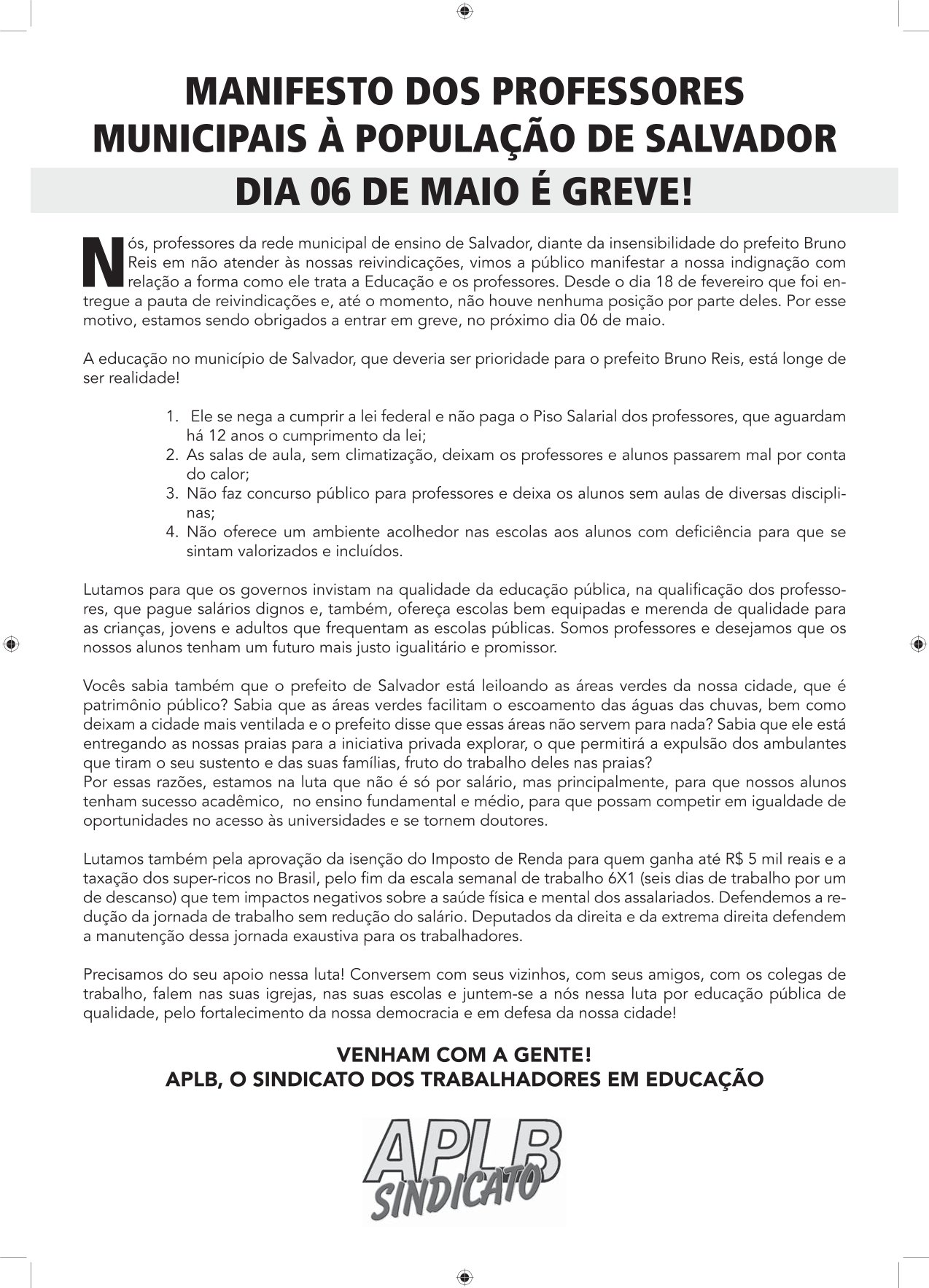 MANIFESTO DOS PROFESSORES MUNICIPAIS À POPULAÇÃO DE SALVADOR

DIA 06 DE MAIO É GREVE!

Nós, professores da rede municipal de ensino de Salvador, diante da insensibilidade do prefeito Bruno Reis em não atender às nossas reivindicações, vimos a público manifestar a nossa indignação com relação a forma como ele trata a Educação e os professores. Desde o dia 18 de fevereiro que foi entregue a pauta de reivindicações e, até o momento, não houve nenhuma posição por parte deles. Por esse motivo, estamos sendo obrigados a entrar em greve, no próximo dia 06 de maio.

A educação no município de Salvador, que deveria ser prioridade para o prefeito Bruno Reis, está longe de ser realidade!

1. Ele se nega a cumprir a lei federal e não paga o Piso Salarial dos professores, que aguardam há 12 anos o cumprimento da lei;
2. As salas de aula, sem climatização, deixam os professores e alunos passarem mal por conta do calor;
3. Não faz concurso público para professores e deixa os alunos sem aulas de diversas disciplinas;
4. Não oferece um ambiente acolhedor nas escolas aos alunos com deficiência para que se sintam valorizados e incluídos.

Lutamos para que os governos invistam na qualidade da educação pública, na qualificação dos professores, que pague salários dignos e, também, ofereça escolas bem equipadas e merenda de qualidade para as crianças, jovens e adultos que frequentam as escolas públicas. Somos professores e desejamos que os nossos alunos tenham um futuro mais justo igualitário e promissor.

Vocês sabia também que o prefeito de Salvador está leiloando as áreas verdes da nossa cidade, que é patrimônio público? Sabia que as áreas verdes facilitam o escoamento das águas das chuvas, bem como deixam a cidade mais ventilada e o prefeito disse que essas áreas não servem para nada? Sabia que ele está entregando as nossas praias para a iniciativa privada explorar, o que permitirá a expulsão dos ambulantes que tiram o seu sustento e das suas famílias, fruto do trabalho deles nas praias?
Por essas razões, estamos na luta que não é só por salário, mas principalmente, para que nossos alunos tenham sucesso acadêmico, no ensino fundamental e médio, para que possam competir em igualdade de oportunidades no acesso às universidades e se tornem doutores.

Lutamos também pela aprovação da isenção do Imposto de Renda para quem ganha até R$ 5 mil reais e a taxação dos super-ricos no Brasil, pelo fim da escala semanal de trabalho 6X1 (seis dias de trabalho por um de descanso) que tem impactos negativos sobre a saúde física e mental dos assalariados. Defendemos a redução da jornada de trabalho sem redução do salário. Deputados da direita e da extrema direita defendem a manutenção dessa jornada exaustiva para os trabalhadores.

Precisamos do seu apoio nessa luta! Conversem com seus vizinhos, com seus amigos, com os colegas de trabalho, falem nas suas igrejas, nas suas escolas e juntem-se a nós nessa luta por educação pública de qualidade, pelo fortalecimento da nossa democracia e em defesa da nossa cidade!

VENHAM COM A GENTE!
APLB, O SINDICATO DOS TRABALHADORES EM EDUCAÇÃO

APLB
SINDICATO